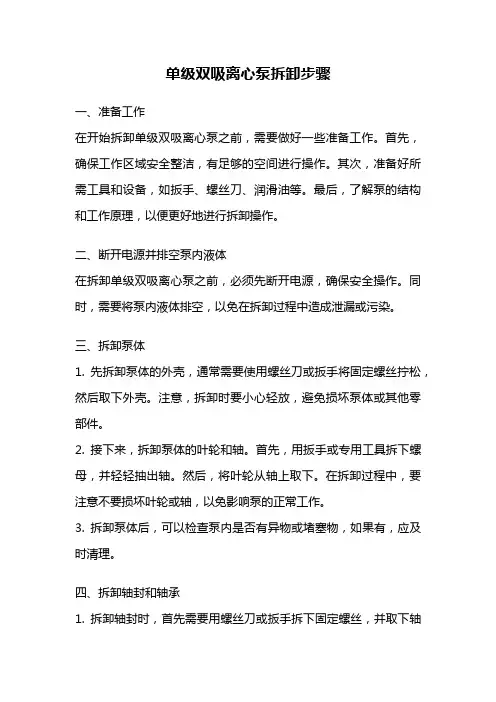 单级双吸离心泵拆卸步骤

一、准备工作

在开始拆卸单级双吸离心泵之前，需要做好一些准备工作。首先，确保工作区域安全整洁，有足够的空间进行操作。其次，准备好所需工具和设备，如扳手、螺丝刀、润滑油等。最后，了解泵的结构和工作原理，以便更好地进行拆卸操作。

二、断开电源并排空泵内液体

在拆卸单级双吸离心泵之前，必须先断开电源，确保安全操作。同时，需要将泵内液体排空，以免在拆卸过程中造成泄漏或污染。

三、拆卸泵体

1. 先拆卸泵体的外壳，通常需要使用螺丝刀或扳手将固定螺丝拧松，然后取下外壳。注意，拆卸时要小心轻放，避免损坏泵体或其他零部件。

2. 接下来，拆卸泵体的叶轮和轴。首先，用扳手或专用工具拆下螺母，并轻轻抽出轴。然后，将叶轮从轴上取下。在拆卸过程中，要注意不要损坏叶轮或轴，以免影响泵的正常工作。

3. 拆卸泵体后，可以检查泵内是否有异物或堵塞物，如果有，应及时清理。

四、拆卸轴封和轴承

1. 拆卸轴封时，首先需要用螺丝刀或扳手拆下固定螺丝，并取下轴